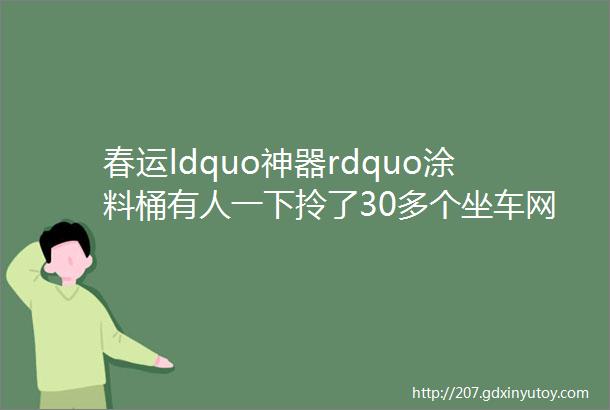 春运ldquo神器rdquo涂料桶有人一下拎了30多个坐车网

http://207.gdxinyutoy.com